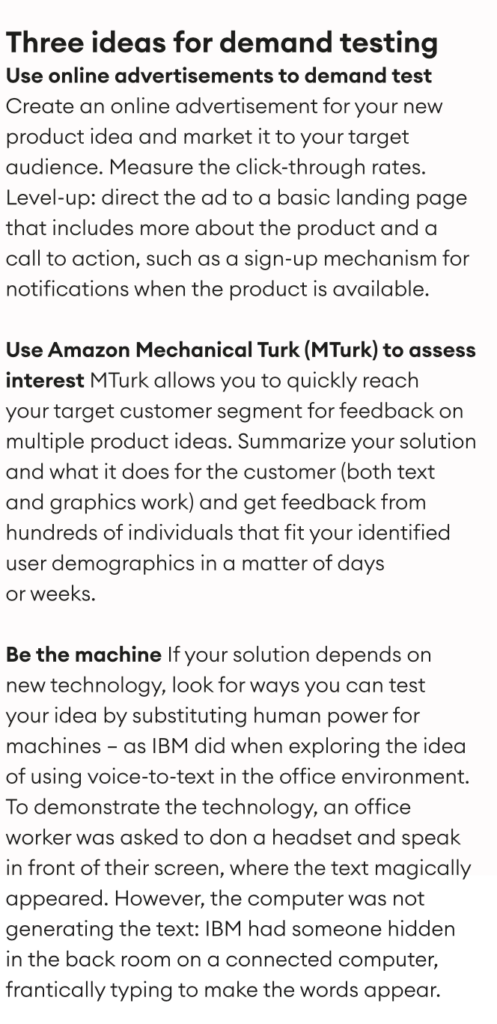 Three ideas for demand testing

Use online advertisements to demand test
Create an online advertisement for your new product idea and market it to your target audience. Measure the click-through rates. Level-up: direct the ad to a basic landing page that includes more about the product and a call to action, such as a sign-up mechanism for notifications when the product is available.

Use Amazon Mechanical Turk (MTurk) to assess interest MTurk allows you to quickly reach your target customer segment for feedback on multiple product ideas. Summarize your solution and what it does for the customer (both text and graphics work) and get feedback from hundreds of individuals that fit your identified user demographics in a matter of days or weeks.

Be the machine If your solution depends on new technology, look for ways you can test your idea by substituting human power for machines – as IBM did when exploring the idea of using voice-to-text in the office environment. To demonstrate the technology, an office worker was asked to don a headset and speak in front of their screen, where the text magically appeared. However, the computer was not generating the text: IBM had someone hidden in the back room on a connected computer, frantically typing to make the words appear.